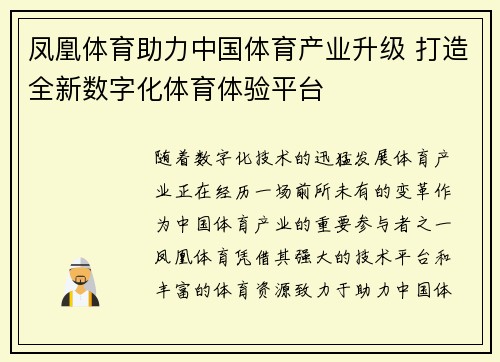 凤凰体育助力中国体育产业升级 打造全新数字化体育体验平台

随着数字化技术的迅猛发展体育产业正在经历一场前所未有的变革作为中国体育产业的重要参与者之一凤凰体育凭借其强大的技术平台和丰富的体育资源致力于助力中国体